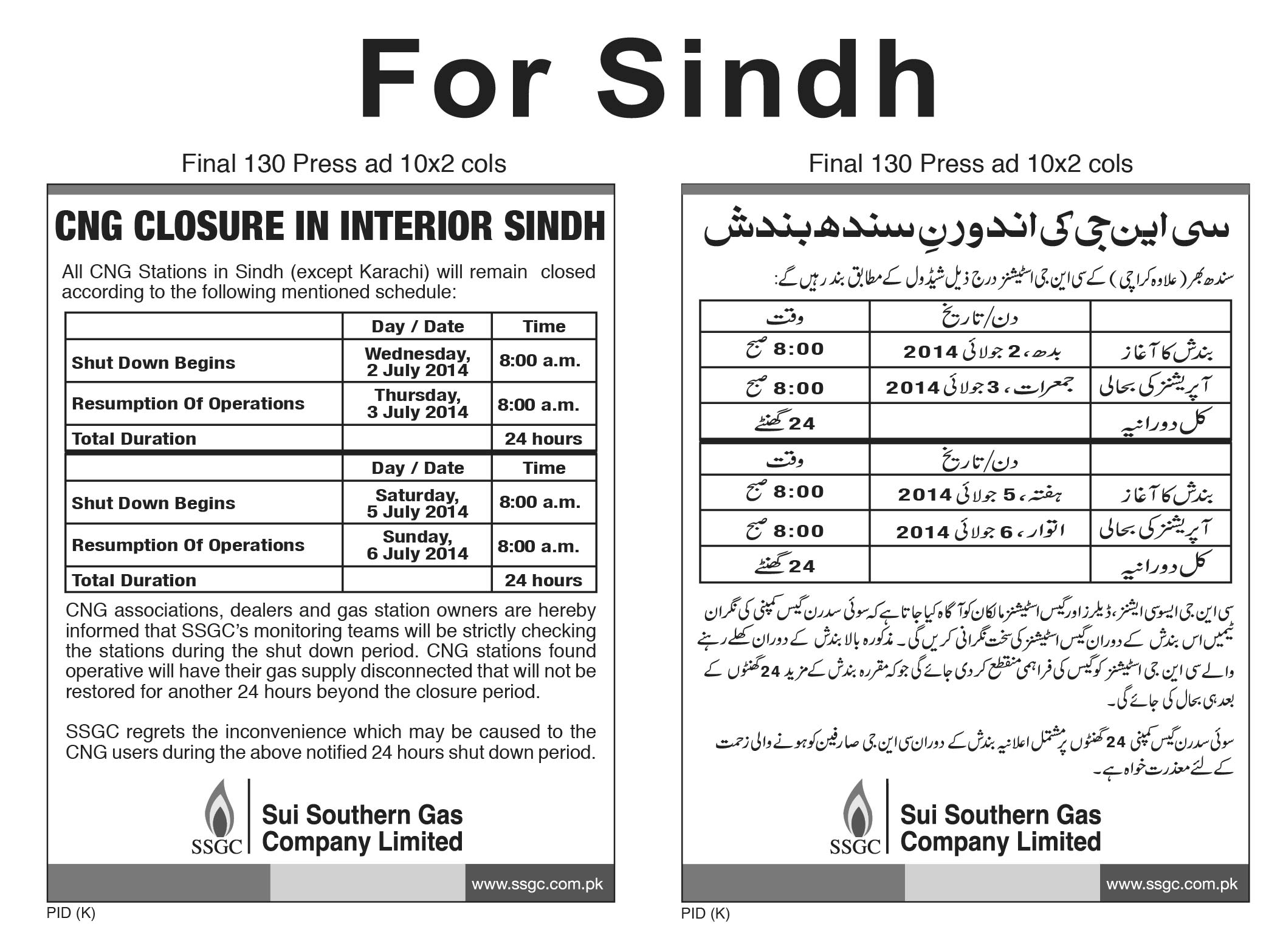 For Sindh

Final 130 Press ad 10x2 cols

CNG CLOSURE IN INTERIOR SINDH

All CNG Stations in Sindh (except Karachi) will remain closed according to the following mentioned schedule:

| | Day / Date | Time |
|---|---|---|
| Shut Down Begins | Wednesday, 2 July 2014 | 8:00 a.m. |
| Resumption Of Operations | Thursday, 3 July 2014 | 8:00 a.m. |
| Total Duration | | 24 hours |
| | Day / Date | Time |
| Shut Down Begins | Saturday, 5 July 2014 | 8:00 a.m. |
| Resumption Of Operations | Sunday, 6 July 2014 | 8:00 a.m. |
| Total Duration | | 24 hours |

CNG associations, dealers and gas station owners are hereby informed that SSGC's monitoring teams will be strictly checking the stations during the shut down period. CNG stations found operative will have their gas supply disconnected that will not be restored for another 24 hours beyond the closure period.

SSGC regrets the inconvenience which may be caused to the CNG users during the above notified 24 hours shut down period.

SSGC
Sui Southern Gas Company Limited

www.ssgc.com.pk

PID (K)

Final 130 Press ad 10x2 cols

سی این جی کی اندورنِ سندھ بندش

سندھ بھر (علاوہ کراچی) کے سی این جی اسٹیشنز درج ذیل شیڈول کے مطابق بند رہیں گے:

| | دن/تاریخ | وقت |
|---|---|---|
| بندش کا آغاز | بدھ، 2 جولائی 2014 | 8:00 صبح |
| آپریشنز کی بحالی | جمعرات، 3 جولائی 2014 | 8:00 صبح |
| کل دورانیہ | | 24 گھنٹے |
| | دن/تاریخ | وقت |
| بندش کا آغاز | ہفتہ، 5 جولائی 2014 | 8:00 صبح |
| آپریشنز کی بحالی | اتوار، 6 جولائی 2014 | 8:00 صبح |
| کل دورانیہ | | 24 گھنٹے |

سی این جی ایسوسی ایشنز، ڈیلرز اور گیس اسٹیشنز مالکان کو آگاہ کیا جاتا ہے کہ سوئی سدرن گیس کمپنی کی نگران ٹیمیں اس بندش کے دوران گیس اسٹیشنز کی سخت نگرانی کریں گی۔ مذکورہ بالا بندش کے دوران کھلے رہنے والے سی این جی اسٹیشنز کو گیس کی فراہمی منقطع کر دی جائے گی جو کہ مقررہ بندش کے مزید 24 گھنٹوں کے بعد ہی بحال کی جائے گی۔

سوئی سدرن گیس کمپنی 24 گھنٹوں پر مشتمل اعلانیہ بندش کے دوران سی این جی صارفین کو ہونے والی زحمت کے لئے معذرت خواہ ہے۔

SSGC
Sui Southern Gas Company Limited

www.ssgc.com.pk

PID (K)